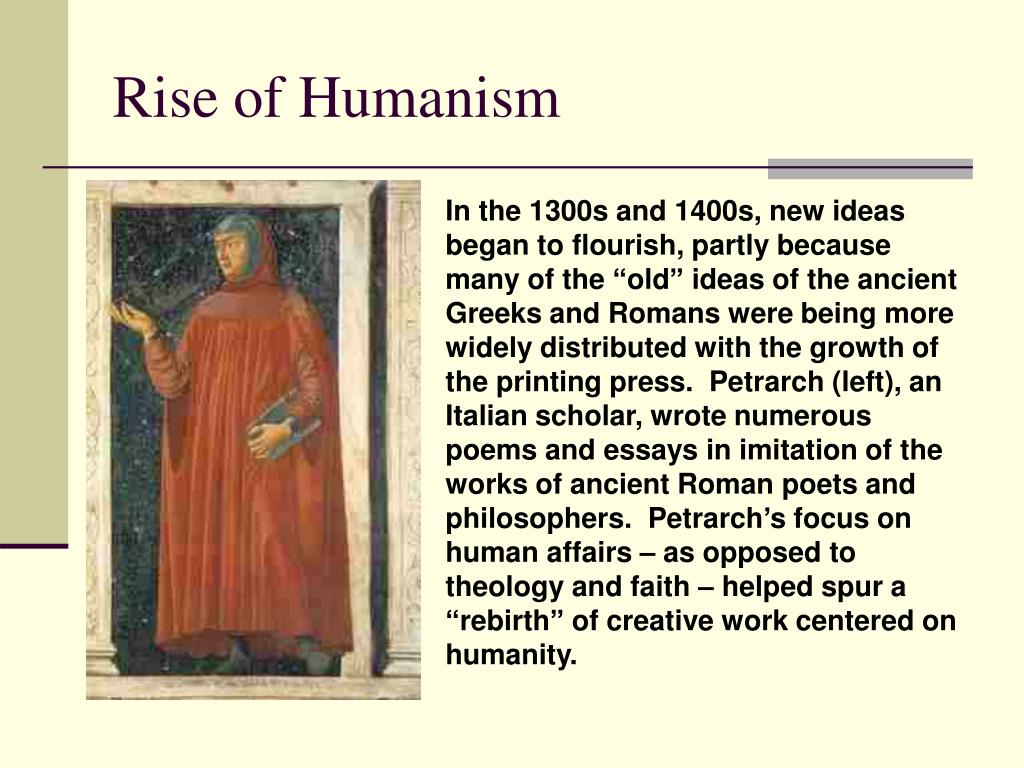 Rise of Humanism

In the 1300s and 1400s, new ideas began to flourish, partly because many of the “old” ideas of the ancient Greeks and Romans were being more widely distributed with the growth of the printing press. Petrarch (left), an Italian scholar, wrote numerous poems and essays in imitation of the works of ancient Roman poets and philosophers. Petrarch’s focus on human affairs – as opposed to theology and faith – helped spur a “rebirth” of creative work centered on humanity.